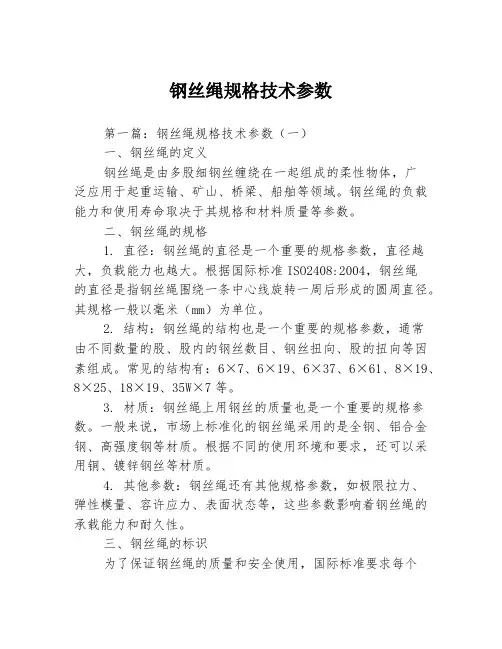 钢丝绳规格技术参数

第一篇：钢丝绳规格技术参数（一）

一、钢丝绳的定义

钢丝绳是由多股细钢丝缠绕在一起组成的柔性物体，广泛应用于起重运输、矿山、桥梁、船舶等领域。钢丝绳的负载能力和使用寿命取决于其规格和材料质量等参数。

二、钢丝绳的规格

1. 直径：钢丝绳的直径是一个重要的规格参数，直径越大，负载能力也越大。根据国际标准 ISO2408:2004，钢丝绳的直径是指钢丝绳围绕一条中心线旋转一周后形成的圆周直径。其规格一般以毫米（mm）为单位。

2. 结构：钢丝绳的结构也是一个重要的规格参数，通常由不同数量的股、股内的钢丝数目、钢丝扭向、股的扭向等因素组成。常见的结构有：6×7、6×19、6×37、6×61、8×19、8×25、18×19、35W×7 等。

3. 材质：钢丝绳上用钢丝的质量也是一个重要的规格参数。一般来说，市场上标准化的钢丝绳采用的是全钢、铝合金钢、高强度钢等材质。根据不同的使用环境和要求，还可以采用铜、镀锌钢丝等材质。

4. 其他参数：钢丝绳还有其他规格参数，如极限拉力、弹性模量、容许应力、表面状态等，这些参数影响着钢丝绳的承载能力和耐久性。

三、钢丝绳的标识

为了保证钢丝绳的质量和安全使用，国际标准要求每个